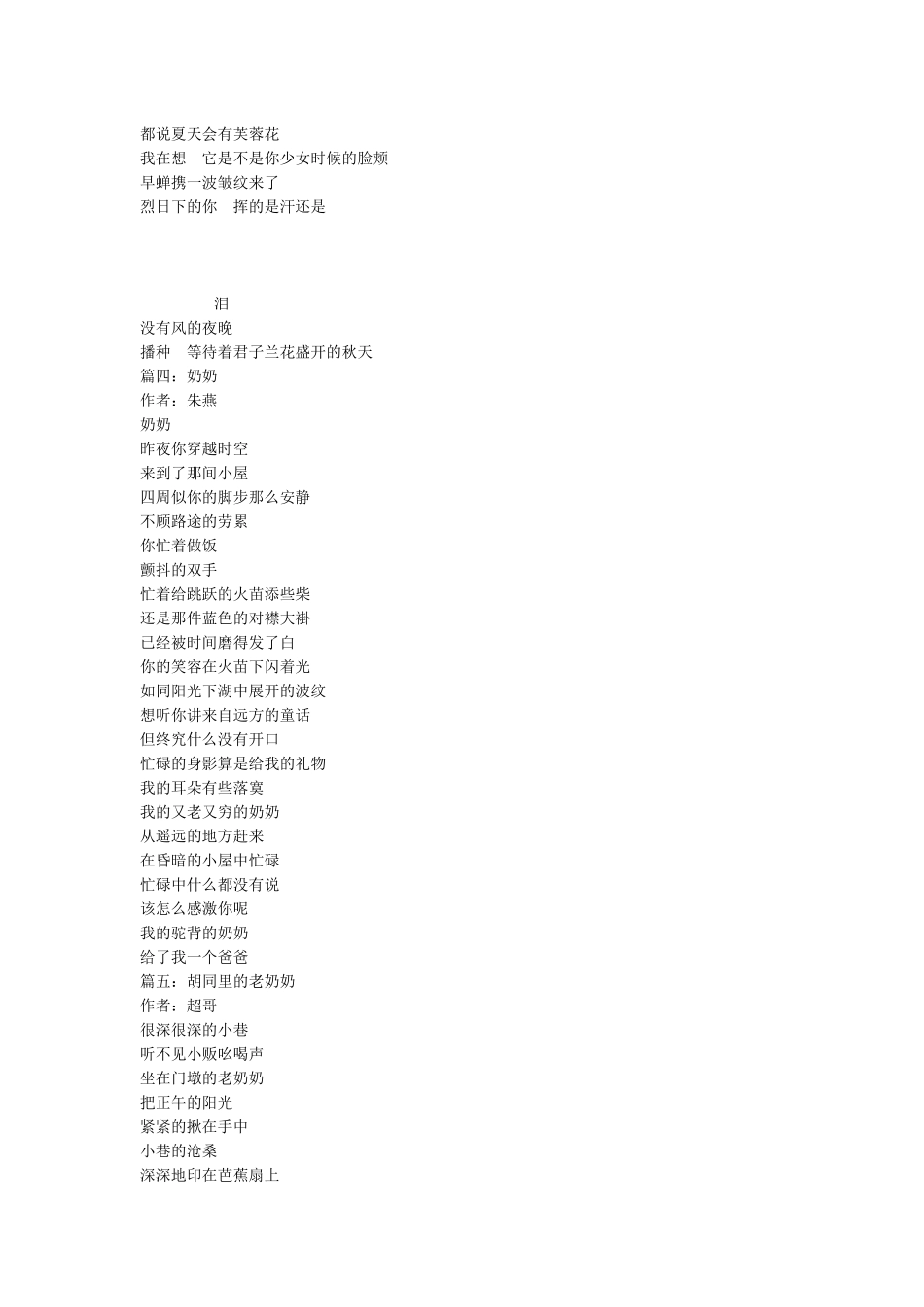 都说夏天会有芙蓉花
我在想　它是不是你少女时候的脸颊
早蝉携一波皱纹来了
烈日下的你　挥的是汗还是

泪
没有风的夜晚
播种　等待着君子兰花盛开的秋天
篇四：奶奶
作者：朱燕
奶奶
昨夜你穿越时空
来到了那间小屋
四周似你的脚步那么安静
不顾路途的劳累
你忙着做饭
颤抖的双手
忙着给跳跃的火苗添些柴
还是那件蓝色的对襟大褂
已经被时间磨得发了白
你的笑容在火苗下闪着光
如同阳光下湖中展开的波纹
想听你讲来自远方的童话
但终究什么没有开口
忙碌的身影算是给我的礼物
我的耳朵有些落寞
我的又老又穷的奶奶
从遥远的地方赶来
在昏暗的小屋中忙碌
忙碌中什么都没有说
该怎么感激你呢
我的驼背的奶奶
给了我一个爸爸
篇五：胡同里的老奶奶
作者：超哥
很深很深的小巷
听不见小贩吆喝声
坐在门墩的老奶奶
把正午的阳光
紧紧的揪在手中
小巷的沧桑
深深地印在芭蕉扇上